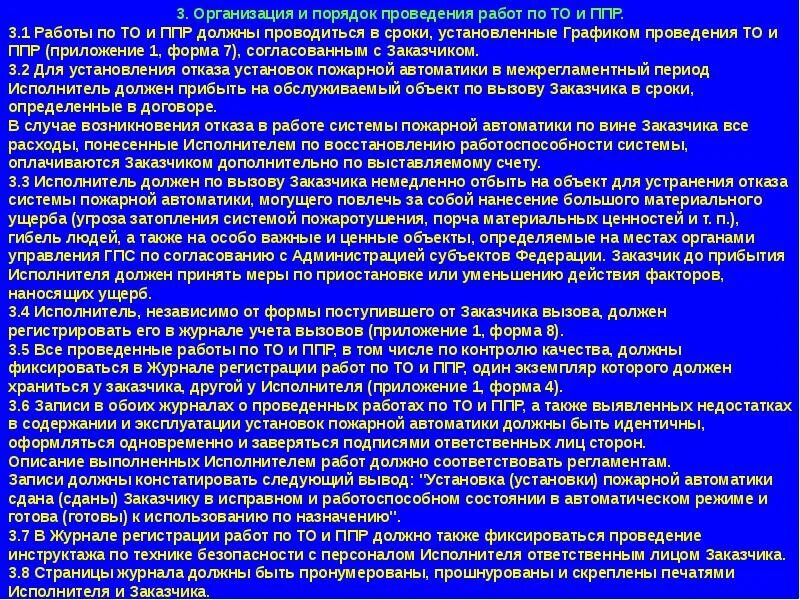 3. Организация и порядок проведения работ по ТО и ППР.

3.1 Работы по ТО и ППР должны проводиться в сроки, установленные Графиком проведения ТО и ППР (приложение 1, форма 7), согласованным с Заказчиком.

3.2 Для установления отказа установок пожарной автоматики в межрегламентный период Исполнитель должен прибыть на обслуживаемый объект по вызову Заказчика в сроки, определенные в договоре.

В случае возникновения отказа в работе системы пожарной автоматики по вине Заказчика все расходы, понесенные Исполнителем по восстановлению работоспособности системы, оплачиваются Заказчиком дополнительно по выставляемому счету.

3.3 Исполнитель должен по вызову Заказчика немедленно отбыть на объект для устранения отказа системы пожарной автоматики, могущего повлечь за собой нанесение большого материального ущерба (угроза затопления системой пожаротушения, порча материальных ценностей и т. п.), гибель людей, а также на особо важные и ценные объекты, определяемые на местах органами управления ГПС по согласованию с Администрацией субъектов Федерации. Заказчик до прибытия Исполнителя должен принять меры по приостановке или уменьшению действия факторов, наносящих ущерб.

3.4 Исполнитель, независимо от формы поступившего от Заказчика вызова, должен регистрировать его в журнале учета вызовов (приложение 1, форма 8).

3.5 Все проведенные работы по ТО и ППР, в том числе по контролю качества, должны фиксироваться в Журнале регистрации работ по ТО и ППР, один экземпляр которого должен храниться у заказчика, другой у Исполнителя (приложение 1, форма 4).

3.6 Записи в обоих журналах о проведенных работах по ТО и ППР, а также выявленных недостатках в содержании и эксплуатации установок пожарной автоматики должны быть идентичны, оформляться одновременно и заверяться подписями ответственных лиц сторон.

Описание выполненных Исполнителем работ должно соответствовать регламентам.

Записи должны констатировать следующий вывод: "Установка (установки) пожарной автоматики сдана (сданы) Заказчику в исправном и работоспособном состоянии в автоматическом режиме и готова (готовы) к использованию по назначению".

3.7 В Журнале регистрации работ по ТО и ППР должно также фиксироваться проведение инструктажа по технике безопасности с персоналом Исполнителя ответственным лицом Заказчика.

3.8 Страницы журнала должны быть пронумерованы, прошнурованы и скреплены печатями Исполнителя и Заказчика.